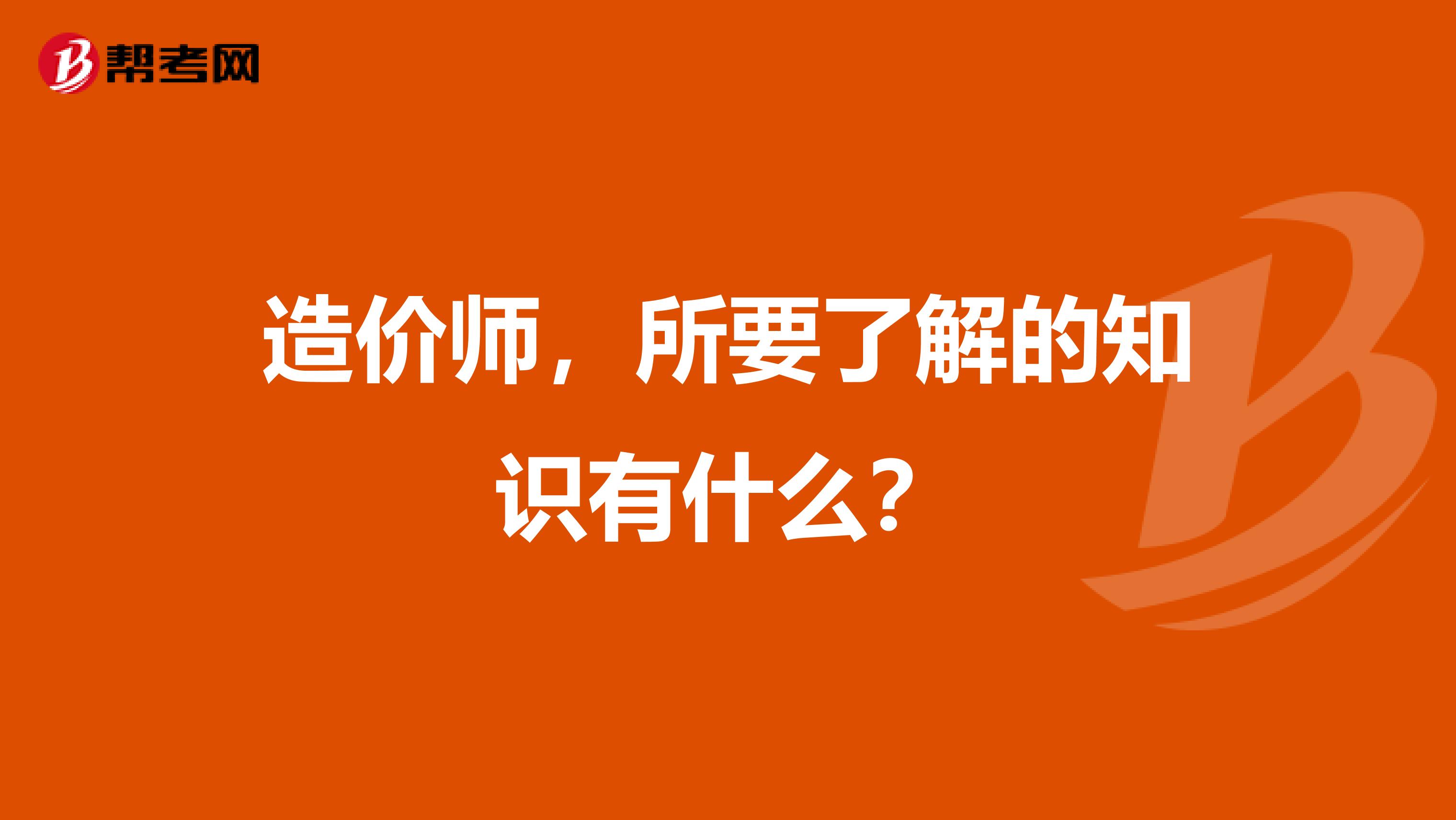 帮考网

造价师，所要了解的知识有什么？